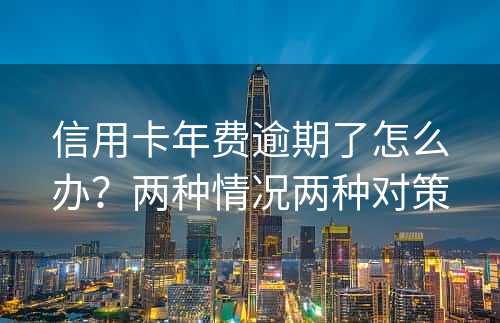 信用卡年费逾期了怎么办？两种情况两种对策